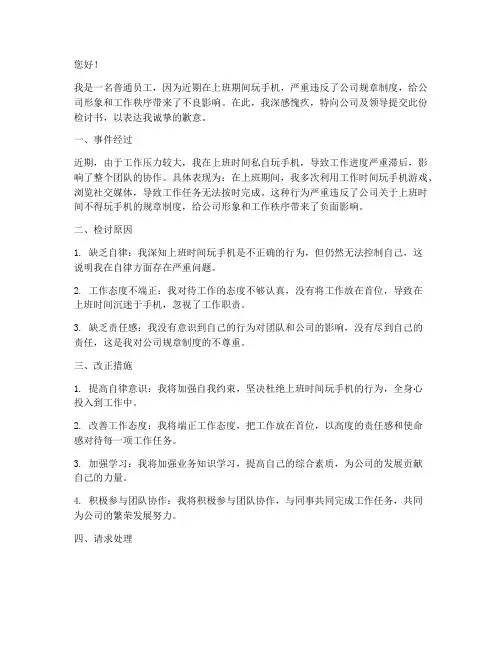 您好！

我是一名普通员工，因为近期在上班期间玩手机，严重违反了公司规章制度，给公司形象和工作秩序带来了不良影响。在此，我深感愧疚，特向公司及领导提交此份检讨书，以表达我诚挚的歉意。

一、事件经过

近期，由于工作压力较大，我在上班时间私自玩手机，导致工作进度严重滞后，影响了整个团队的协作。具体表现为：在上班期间，我多次利用工作时间玩手机游戏、浏览社交媒体，导致工作任务无法按时完成。这种行为严重违反了公司关于上班时间不得玩手机的规章制度，给公司形象和工作秩序带来了负面影响。

二、检讨原因

1. 缺乏自律：我深知上班时间玩手机是不正确的行为，但仍然无法控制自己，这说明我在自律方面存在严重问题。

2. 工作态度不端正：我对待工作的态度不够认真，没有将工作放在首位，导致在上班时间沉迷于手机，忽视了工作职责。

3. 缺乏责任感：我没有意识到自己的行为对团队和公司的影响，没有尽到自己的责任，这是我对公司规章制度的不尊重。

三、改正措施

1. 提高自律意识：我将加强自我约束，坚决杜绝上班时间玩手机的行为，全身心投入到工作中。

2. 改善工作态度：我将端正工作态度，把工作放在首位，以高度的责任感和使命感对待每一项工作任务。

3. 加强学习：我将加强业务知识学习，提高自己的综合素质，为公司的发展贡献自己的力量。

4. 积极参与团队协作：我将积极参与团队协作，与同事共同完成工作任务，共同为公司的繁荣发展努力。

四、请求处理